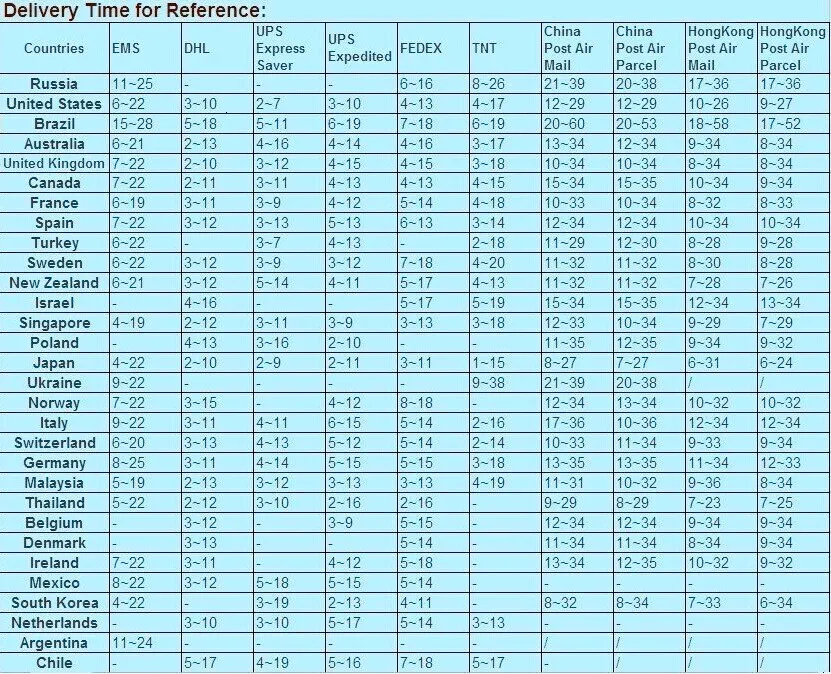 Delivery Time for Reference:

| Countries | EMS | DHL | UPS Express Saver | UPS Expedited | FEDEX | TNT | China Post Air Mail | China Post Air Parcel | HongKong Post Air Mail | HongKong Post Air Parcel |
|---|---|---|---|---|---|---|---|---|---|---|
| Russia | 11~25 | - | - | - | 6~16 | 8~26 | 21~39 | 20~38 | 17~36 | 17~36 |
| United States | 6~22 | 3~10 | 2~7 | 3~10 | 4~13 | 4~17 | 12~29 | 12~29 | 10~26 | 9~27 |
| Brazil | 15~28 | 5~18 | 5~11 | 6~19 | 7~18 | 6~19 | 20~60 | 20~53 | 18~58 | 17~52 |
| Australia | 6~21 | 2~13 | 4~16 | 4~14 | 4~16 | 3~17 | 13~34 | 12~34 | 9~34 | 8~34 |
| United Kingdom | 7~22 | 2~10 | 3~12 | 4~15 | 4~15 | 3~18 | 10~34 | 10~34 | 8~34 | 8~34 |
| Canada | 7~22 | 2~11 | 3~11 | 4~13 | 4~13 | 4~15 | 15~34 | 15~35 | 10~34 | 9~34 |
| France | 6~19 | 3~11 | 3~9 | 4~12 | 5~14 | 4~18 | 10~33 | 10~34 | 8~32 | 8~33 |
| Spain | 7~22 | 3~12 | 3~13 | 5~13 | 6~13 | 3~14 | 12~34 | 12~34 | 10~34 | 10~34 |
| Turkey | 6~22 | - | 3~7 | 4~13 | - | 2~18 | 11~29 | 12~30 | 8~28 | 9~28 |
| Sweden | 6~22 | 3~12 | 3~9 | 3~12 | 7~18 | 4~20 | 11~32 | 11~32 | 8~30 | 8~28 |
| New Zealand | 6~21 | 3~12 | 5~14 | 4~11 | 5~17 | 4~13 | 11~32 | 11~32 | 7~28 | 7~26 |
| Israel | - | 4~16 | - | - | 5~17 | 5~19 | 15~34 | 15~35 | 12~34 | 13~34 |
| Singapore | 4~19 | 2~12 | 3~11 | 3~9 | 3~13 | 3~18 | 12~33 | 10~34 | 9~29 | 7~29 |
| Poland | - | 4~13 | 3~16 | 2~10 | - | - | 11~35 | 12~35 | 9~34 | 9~32 |
| Japan | 4~22 | 2~10 | 2~9 | 2~11 | 3~11 | 1~15 | 8~27 | 7~27 | 6~31 | 6~24 |
| Ukraine | 9~22 | - | - | - | - | 9~38 | 21~39 | 20~38 | / | / |
| Norway | 7~22 | 3~15 | - | 4~12 | 8~18 | - | 12~34 | 13~34 | 10~32 | 10~32 |
| Italy | 9~22 | 3~11 | 4~11 | 6~15 | 5~14 | 2~16 | 17~36 | 10~36 | 12~34 | 12~34 |
| Switzerland | 6~20 | 3~13 | 4~13 | 5~12 | 5~14 | 2~14 | 10~33 | 11~34 | 9~33 | 9~34 |
| Germany | 8~25 | 3~11 | 4~14 | 5~15 | 5~15 | 3~18 | 13~35 | 13~35 | 11~34 | 12~33 |
| Malaysia | 5~19 | 2~13 | 3~12 | 3~13 | 3~13 | 4~19 | 11~31 | 10~32 | 9~36 | 8~34 |
| Thailand | 5~22 | 2~12 | 3~10 | 2~16 | 2~16 | - | 9~29 | 8~29 | 7~23 | 7~25 |
| Belgium | - | 3~12 | - | 3~9 | 5~15 | - | 12~34 | 12~34 | 9~34 | 9~34 |
| Denmark | - | 3~13 | - | - | 5~14 | - | 11~34 | 11~34 | 8~34 | 9~34 |
| Ireland | 7~22 | 3~11 | - | 4~12 | 5~18 | - | 13~34 | 12~35 | 10~32 | 9~32 |
| Mexico | 8~22 | 3~12 | 5~18 | 5~15 | 5~14 | - | - | - | - | - |
| South Korea | 4~22 | - | 3~19 | 2~13 | 4~11 | - | 8~32 | 8~34 | 7~33 | 6~34 |
| Netherlands | - | 3~10 | 3~10 | 5~17 | 5~14 | 3~13 | - | - | - | - |
| Argentina | 11~24 | - | - | - | - | - | / | / | / | / |
| Chile | - | 5~17 | 4~19 | 5~16 | 7~18 | 5~17 | - | / | / | / |